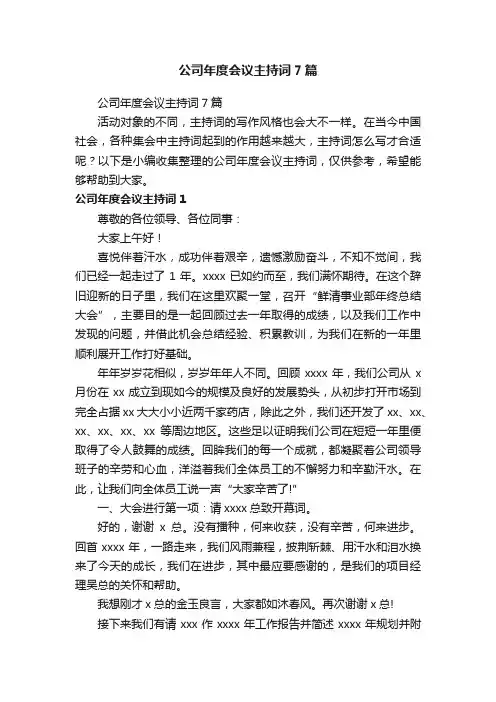 公司年度会议主持词7篇

公司年度会议主持词7篇

活动对象的不同，主持词的写作风格也会大不一样。在当今中国社会，各种集会中主持词起到的作用越来越大，主持词怎么写才合适呢？以下是小编收集整理的公司年度会议主持词，仅供参考，希望能够帮助到大家。

公司年度会议主持词1

尊敬的各位领导、各位同事：

大家上午好！

喜悦伴着汗水，成功伴着艰辛，遗憾激励奋斗，不知不觉间，我们已经一起走过了1年。xxxx已如约而至，我们满怀期待。在这个辞旧迎新的日子里，我们在这里欢聚一堂，召开“鲜清事业部年终总结大会”，主要目的是一起回顾过去一年取得的成绩，以及我们工作中发现的问题，并借此机会总结经验、积累教训，为我们在新的一年里顺利展开工作打好基础。

年年岁岁花相似，岁岁年年人不同。回顾xxxx年，我们公司从x月份在xx成立到现如今的规模及良好的发展势头，从初步打开市场到完全占据xx大大小小近两千家药店，除此之外，我们还开发了xx、xx、xx、xx、xx、xx等周边地区。这些足以证明我们公司在短短一年里便取得了令人鼓舞的成绩。回眸我们的每一个成就，都凝聚着公司领导班子的辛劳和心血，洋溢着我们全体员工的不懈努力和辛勤汗水。在此，让我们向全体员工说一声“大家辛苦了!”

一、大会进行第一项：请xxxx总致开幕词。

好的，谢谢x总。没有播种，何来收获，没有辛苦，何来进步。回首xxxx年，一路走来，我们风雨兼程，披荆斩棘、用汗水和泪水换来了今天的成长，我们在进步，其中最应要感谢的，是我们的项目经理吴总的关怀和帮助。

我想刚才x总的金玉良言，大家都如沐春风。再次谢谢x总!

接下来我们有请xxx作xxxx年工作报告并简述xxxx年规划并附